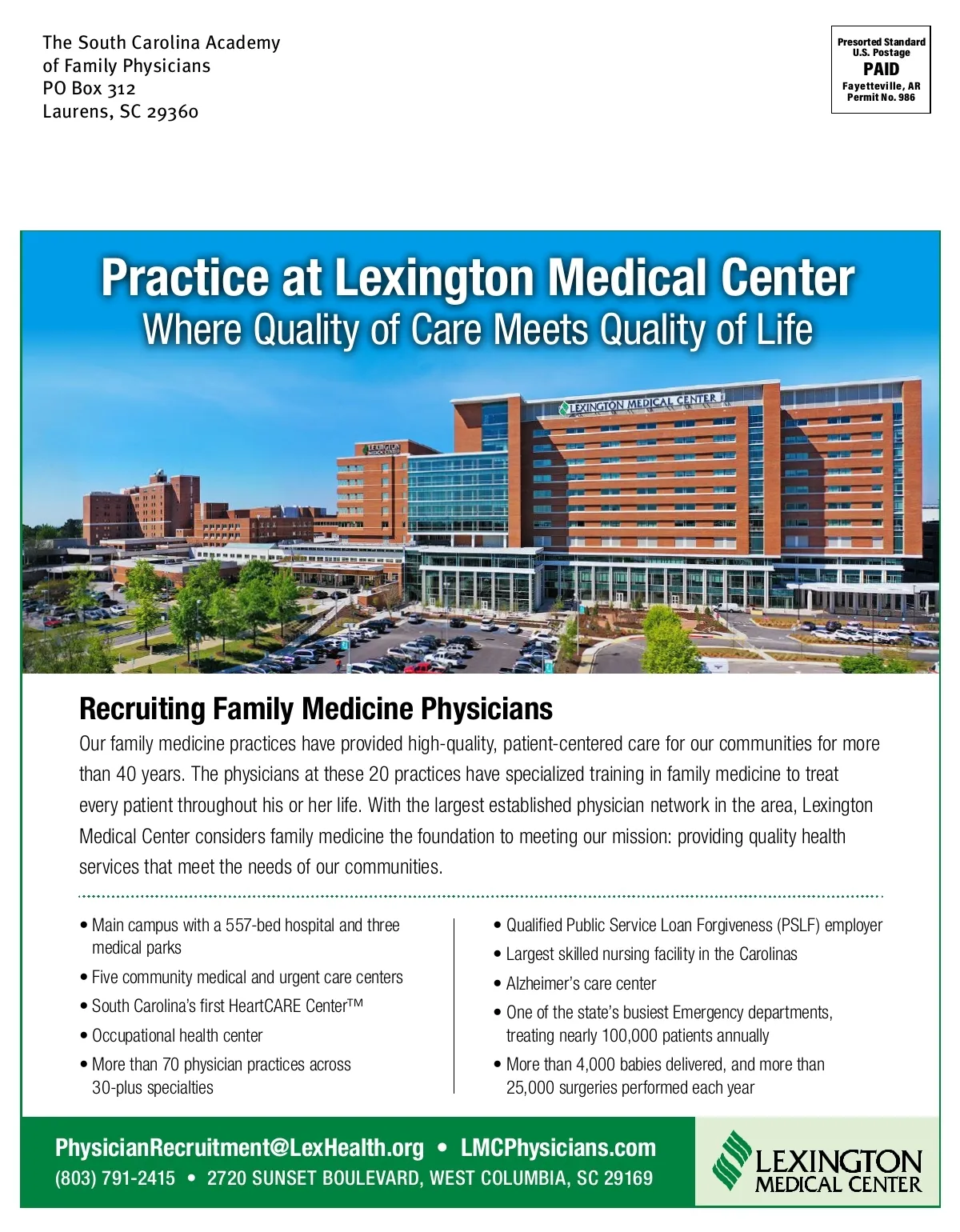 The South Carolina Academy
of Family Physicians
PO Box 312
Laurens, SC 29360

Presorted Standard
U.S. Postage
PAID
Fayetteville, AR
Permit No. 986

Practice at Lexington Medical Center
Where Quality of Care Meets Quality of Life

LEXINGTON MEDICAL CENTER

LEXINGTON MEDICAL CENTER

Recruiting Family Medicine Physicians

Our family medicine practices have provided high-quality, patient-centered care for our communities for more than 40 years. The physicians at these 20 practices have specialized training in family medicine to treat every patient throughout his or her life. With the largest established physician network in the area, Lexington Medical Center considers family medicine the foundation to meeting our mission: providing quality health services that meet the needs of our communities.

• Main campus with a 557-bed hospital and three medical parks
• Five community medical and urgent care centers
• South Carolina's first HeartCARE Center™
• Occupational health center
• More than 70 physician practices across 30-plus specialties

• Qualified Public Service Loan Forgiveness (PSLF) employer
• Largest skilled nursing facility in the Carolinas
• Alzheimer's care center
• One of the state's busiest Emergency departments, treating nearly 100,000 patients annually
• More than 4,000 babies delivered, and more than 25,000 surgeries performed each year

PhysicianRecruitment@LexHealth.org • LMCPhysicians.com
(803) 791-2415 • 2720 SUNSET BOULEVARD, WEST COLUMBIA, SC 29169

LEXINGTON
MEDICAL CENTER